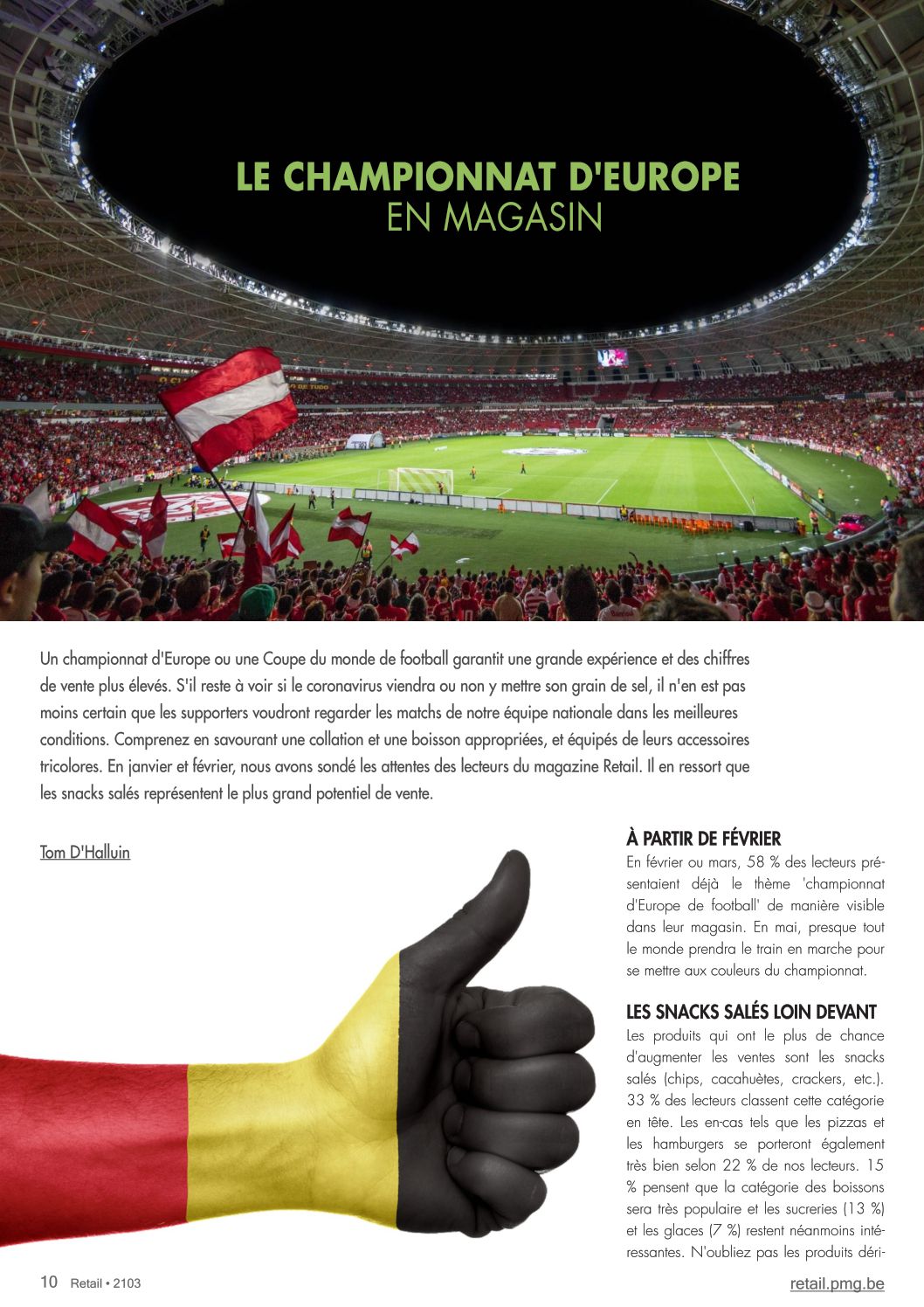 LE CHAMPIONNAT D'EUROPE
EN MAGASIN

Un championnat d'Europe ou une Coupe du monde de football garantit une grande expérience et des chiffres de vente plus élevés. S'il reste à voir si le coronavirus viendra ou non y mettre son grain de sel, il n'en est pas moins certain que les supporters voudront regarder les matchs de notre équipe nationale dans les meilleures conditions. Comprenez en savourant une collation et une boisson appropriées, et équipés de leurs accessoires tricolores. En janvier et février, nous avons sondé les attentes des lecteurs du magazine Retail. Il en ressort que les snacks salés représentent le plus grand potentiel de vente.

Tom D'Halluin

À PARTIR DE FÉVRIER
En février ou mars, 58 % des lecteurs présentaient déjà le thème 'championnat d'Europe de football' de manière visible dans leur magasin. En mai, presque tout le monde prendra le train en marche pour se mettre aux couleurs du championnat.

LES SNACKS SALÉS LOIN DEVANT
Les produits qui ont le plus de chance d'augmenter les ventes sont les snacks salés (chips, cacahuètes, crackers, etc.). 33 % des lecteurs classent cette catégorie en tête. Les en-cas tels que les pizzas et les hamburgers se porteront également très bien selon 22 % de nos lecteurs. 15 % pensent que la catégorie des boissons sera très populaire et les sucreries (13 %) et les glaces (7 %) restent néanmoins intéressantes. N'oubliez pas les produits déri-

10 Retail • 2103

retail.pmg.be